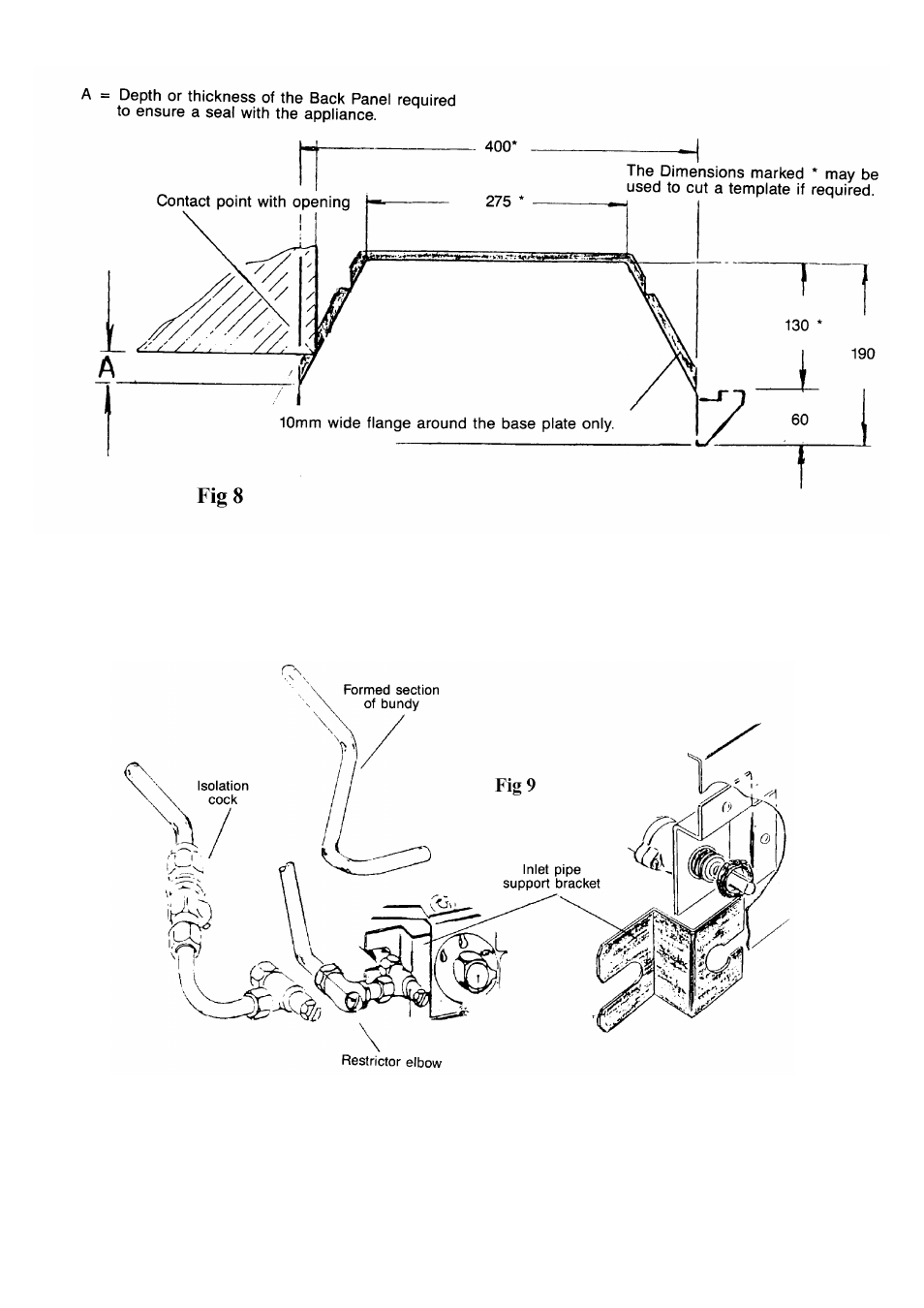 A = Depth or thickness of the Back Panel required to ensure a seal with the appliance.

400*

The Dimensions marked * may be used to cut a template if required.

Contact point with opening

275 *

130 *

190

A

60

10mm wide flange around the base plate only.

Fig 8

Formed section of bundy

Isolation cock

Fig 9

Inlet pipe support bracket

Restrictor elbow